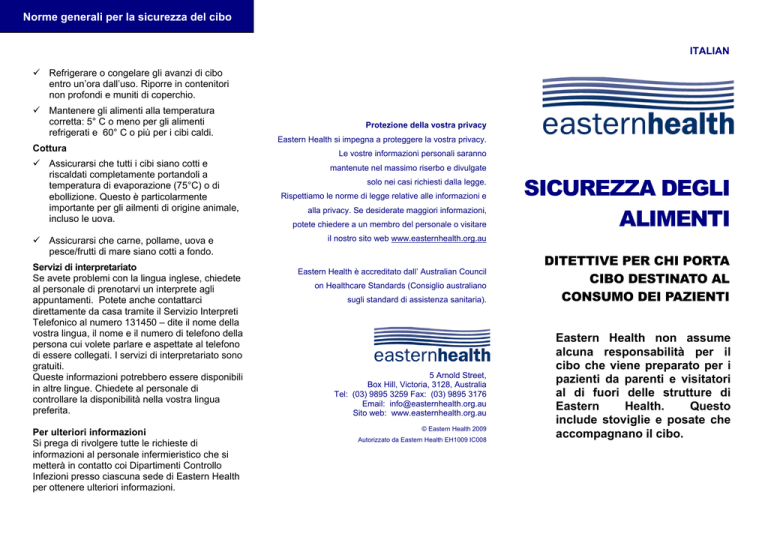 Norme generali per la sicurezza del cibo

✓ Refrigerare o congelare gli avanzi di cibo entro un'ora dall'uso. Riporre in contenitori non profondi e muniti di coperchio.

✓ Mantenere gli alimenti alla temperatura corretta: 5° C o meno per gli alimenti refrigerati e 60° C o più per i cibi caldi.

Cottura

✓ Assicurarsi che tutti i cibi siano cotti e riscaldati completamente portandoli a temperatura di evaporazione (75°C) o di ebollizione. Questo è particolarmente importante per gli ailmenti di origine animale, incluso le uova.

✓ Assicurarsi che carne, pollame, uova e pesce/frutti di mare siano cotti a fondo.

Servizi di interpretariato
Se avete problemi con la lingua inglese, chiedete al personale di prenotarvi un interprete agli appuntamenti. Potete anche contattarci direttamente da casa tramite il Servizio Interpreti Telefonico al numero 131450 – dite il nome della vostra lingua, il nome e il numero di telefono della persona cui volete parlare e aspettate al telefono di essere collegati. I servizi di interpretariato sono gratuiti.
Queste informazioni potrebbero essere disponibili in altre lingue. Chiedete al personale di controllare la disponibilità nella vostra lingua preferita.

Per ulteriori informazioni
Si prega di rivolgere tutte le richieste di informazioni al personale infermieristico che si metterà in contatto coi Dipartimenti Controllo Infezioni presso ciascuna sede di Eastern Health per ottenere ulteriori informazioni.

Protezione della vostra privacy
Eastern Health si impegna a proteggere la vostra privacy. Le vostre informazioni personali saranno mantenute nel massimo riserbo e divulgate solo nei casi richiesti dalla legge. Rispettiamo le norme di legge relative alle informazioni e alla privacy. Se desiderate maggiori informazioni, potete chiedere a un membro del personale o visitare il nostro sito web www.easternhealth.org.au

Eastern Health è accreditato dall' Australian Council on Healthcare Standards (Consiglio australiano sugli standard di assistenza sanitaria).

easternhealth

5 Arnold Street,
Box Hill, Victoria, 3128, Australia
Tel: (03) 9895 3259 Fax: (03) 9895 3176
Email: info@easternhealth.org.au
Sito web: www.easternhealth.org.au

© Eastern Health 2009
Autorizzato da Eastern Health EH1009 IC008

ITALIAN

easternhealth

SICUREZZA DEGLI ALIMENTI

DITETTIVE PER CHI PORTA CIBO DESTINATO AL CONSUMO DEI PAZIENTI

Eastern Health non assume alcuna responsabilità per il cibo che viene preparato per i pazienti da parenti e visitatori al di fuori delle strutture di Eastern Health. Questo include stoviglie e posate che accompagnano il cibo.